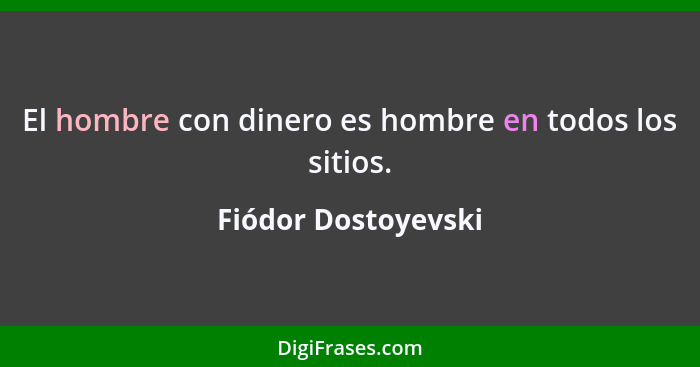 El hombre con dinero es hombre en todos los sitios.

Fiódor Dostoyevski

DigiFrases.com